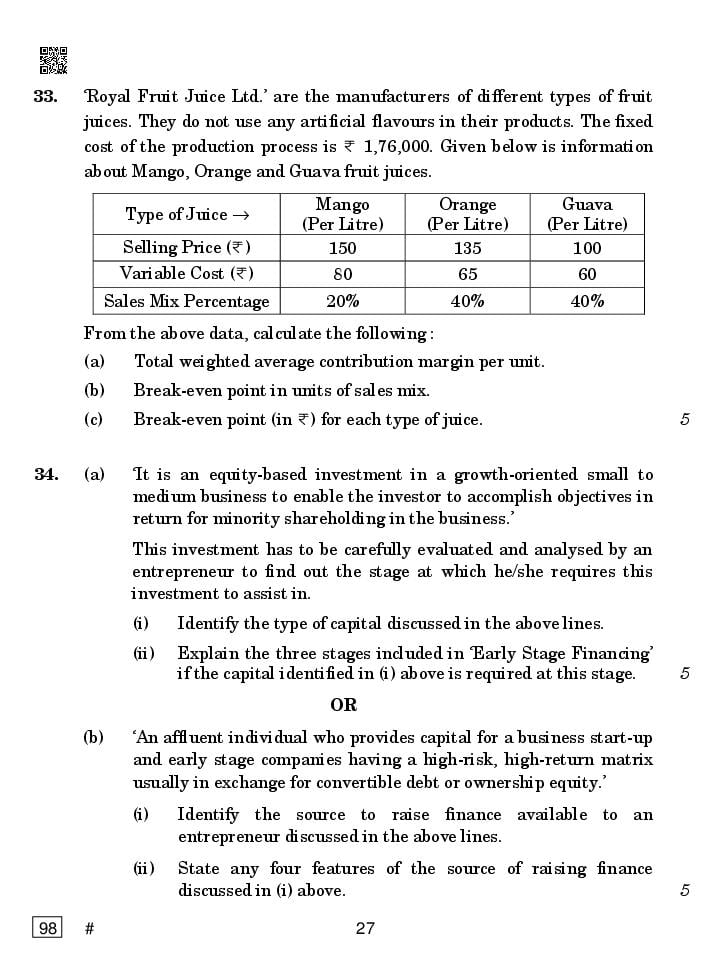 33. 'Royal Fruit Juice Ltd.' are the manufacturers of different types of fruit juices. They do not use any artificial flavours in their products. The fixed cost of the production process is ₹ 1,76,000. Given below is information about Mango, Orange and Guava fruit juices.

| Type of Juice → | Mango (Per Litre) | Orange (Per Litre) | Guava (Per Litre) |
|---|---|---|---|
| Selling Price (₹) | 150 | 135 | 100 |
| Variable Cost (₹) | 80 | 65 | 60 |
| Sales Mix Percentage | 20% | 40% | 40% |

From the above data, calculate the following :

(a) Total weighted average contribution margin per unit.

(b) Break-even point in units of sales mix.

(c) Break-even point (in ₹) for each type of juice. 5

34. (a) 'It is an equity-based investment in a growth-oriented small to medium business to enable the investor to accomplish objectives in return for minority shareholding in the business.'

This investment has to be carefully evaluated and analysed by an entrepreneur to find out the stage at which he/she requires this investment to assist in.

(i) Identify the type of capital discussed in the above lines.

(ii) Explain the three stages included in 'Early Stage Financing' if the capital identified in (i) above is required at this stage. 5

OR

(b) 'An affluent individual who provides capital for a business start-up and early stage companies having a high-risk, high-return matrix usually in exchange for convertible debt or ownership equity.'

(i) Identify the source to raise finance available to an entrepreneur discussed in the above lines.

(ii) State any four features of the source of raising finance discussed in (i) above. 5

98 # 27